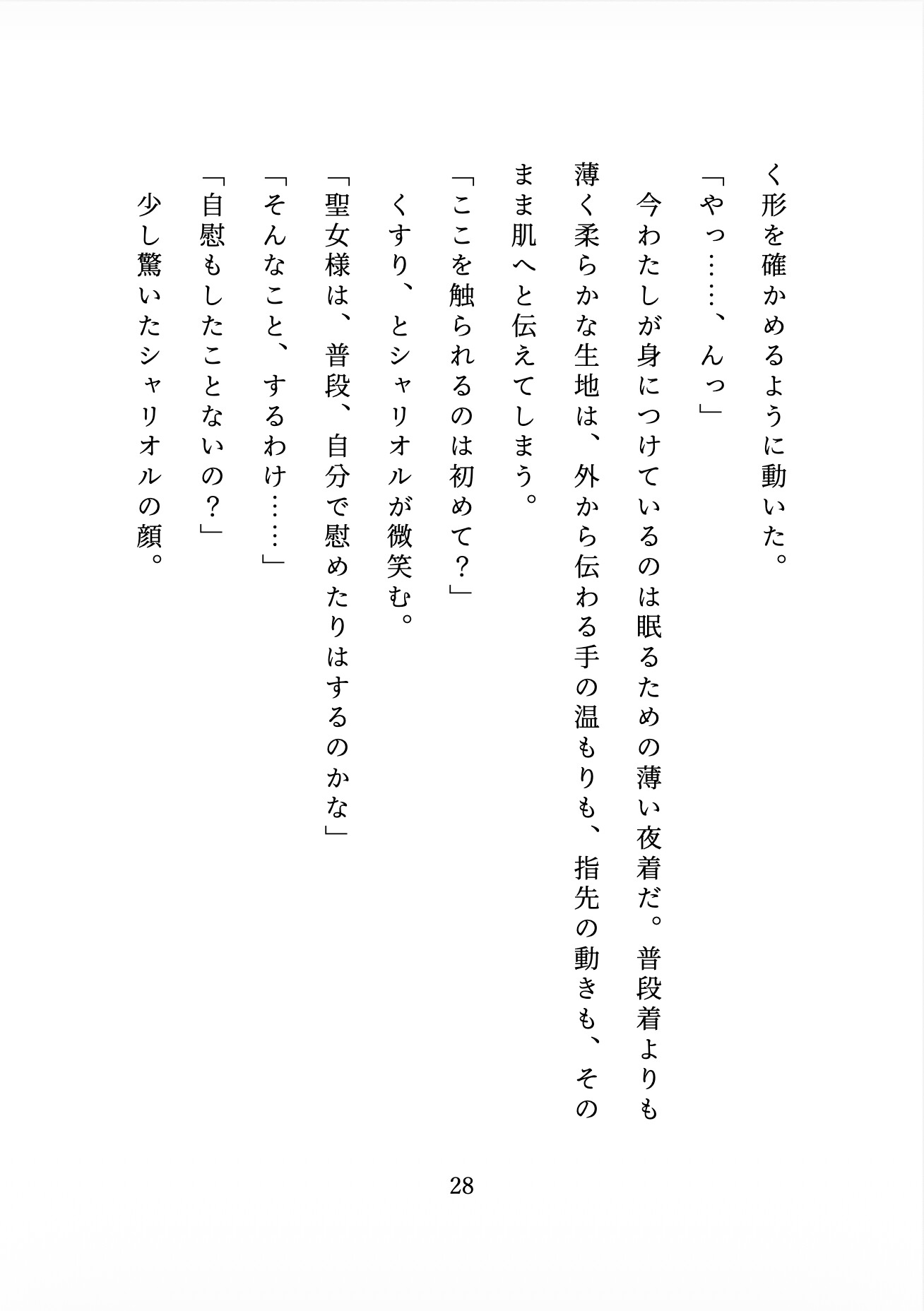 く形を確かめるように動いた。

「やっ……、んっ」

今わたしが身につけているのは眠るための薄い夜着だ。普段着よりも薄く柔らかな生地は、外から伝わる手の温もりも、指先の動きも、そのまま肌へと伝えてしまう。

「ここを触られるのは初めて？」

くすり、とシャリオルが微笑む。

「聖女様は、普段、自分で慰めたりはするのかな」

「そんなこと、するわけ……」

「自慰もしたことないの？」

少し驚いたシャリオルの顔。

28